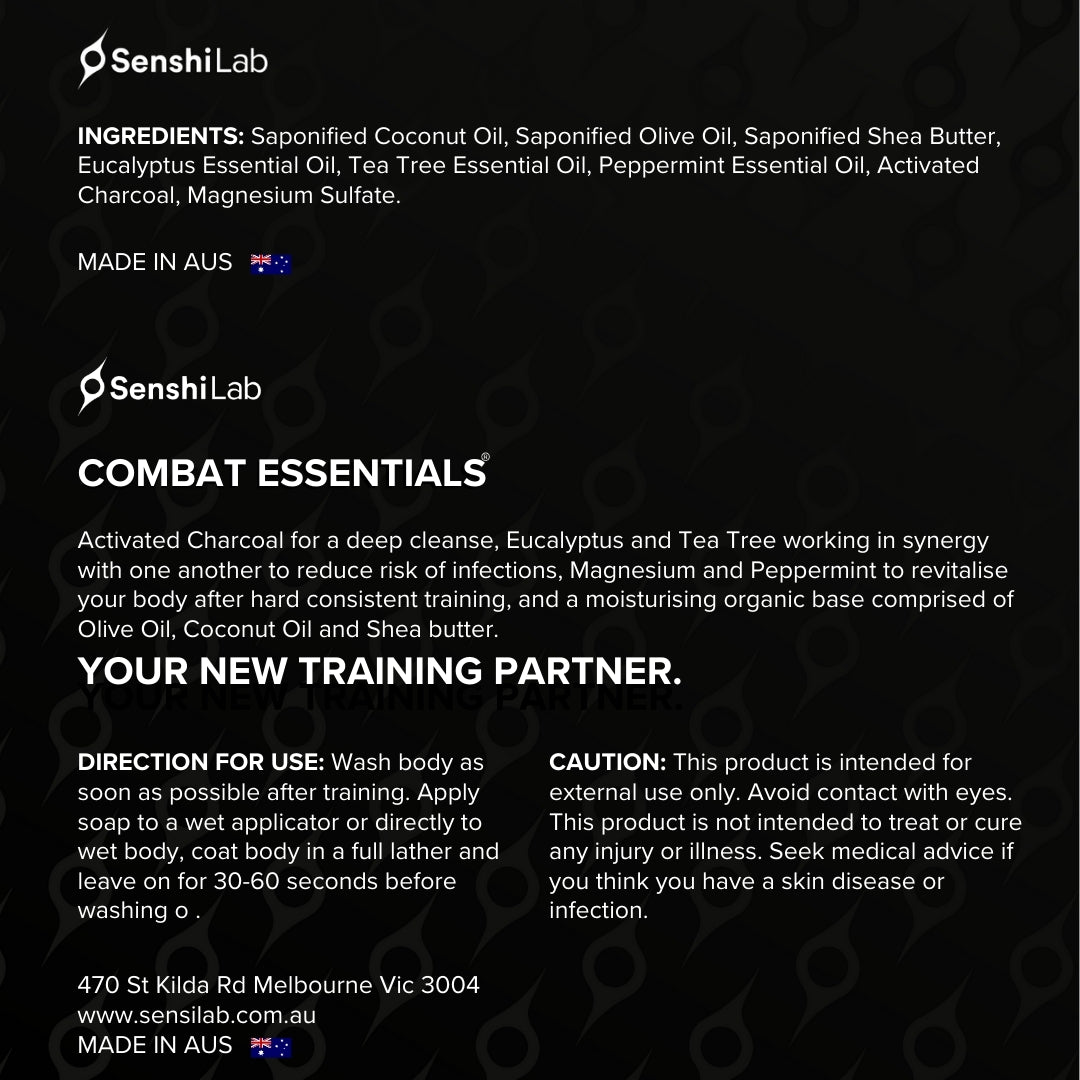 SenshiLab

**INGREDIENTS:** Saponified Coconut Oil, Saponified Olive Oil, Saponified Shea Butter, Eucalyptus Essential Oil, Tea Tree Essential Oil, Peppermint Essential Oil, Activated Charcoal, Magnesium Sulfate.

MADE IN AUS

SenshiLab

COMBAT ESSENTIALS®

Activated Charcoal for a deep cleanse, Eucalyptus and Tea Tree working in synergy with one another to reduce risk of infections, Magnesium and Peppermint to revitalise your body after hard consistent training, and a moisturising organic base comprised of Olive Oil, Coconut Oil and Shea butter.

YOUR NEW TRAINING PARTNER.

YOUR NEW TRAINING PARTNER.

**DIRECTION FOR USE:** Wash body as soon as possible after training. Apply soap to a wet applicator or directly to wet body, coat body in a full lather and leave on for 30-60 seconds before washing o .

**CAUTION:** This product is intended for external use only. Avoid contact with eyes. This product is not intended to treat or cure any injury or illness. Seek medical advice if you think you have a skin disease or infection.

470 St Kilda Rd Melbourne Vic 3004
www.sensilab.com.au
MADE IN AUS